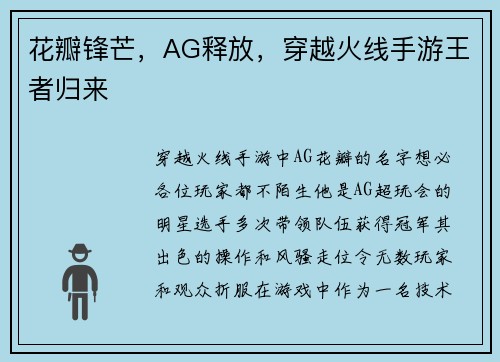 花瓣锋芒，AG释放，穿越火线手游王者归来

穿越火线手游中AG花瓣的名字想必各位玩家都不陌生他是AG超玩会的明星选手多次带领队伍获得冠军其出色的操作和风骚走位令无数玩家和观众折服在游戏中作为一名技术